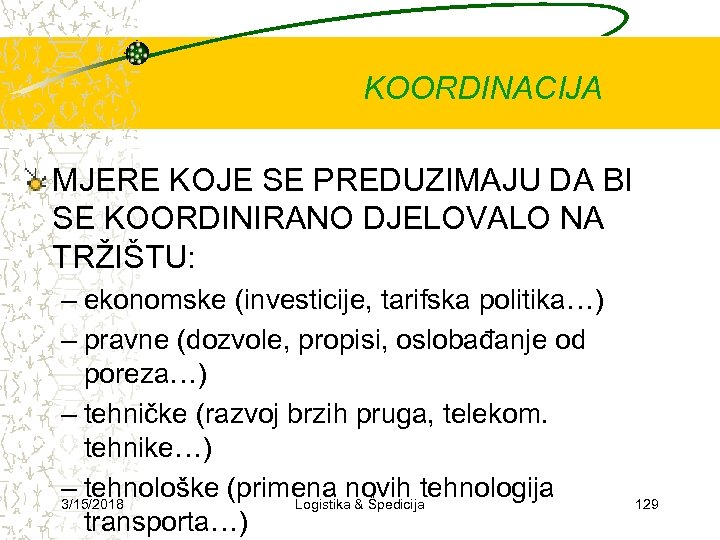 KOORDINACIJA

MJERE KOJE SE PREDUZIMAJU DA BI SE KOORDINIRANO DJELOVALO NA TRŽIŠTU:

– ekonomske (investicije, tarifska politika…)
– pravne (dozvole, propisi, oslobađanje od poreza…)
– tehničke (razvoj brzih pruga, telekom. tehnike…)
– tehnološke (primena novih tehnologija transporta…)

3/15/2018
Logistika & Špedicija
129